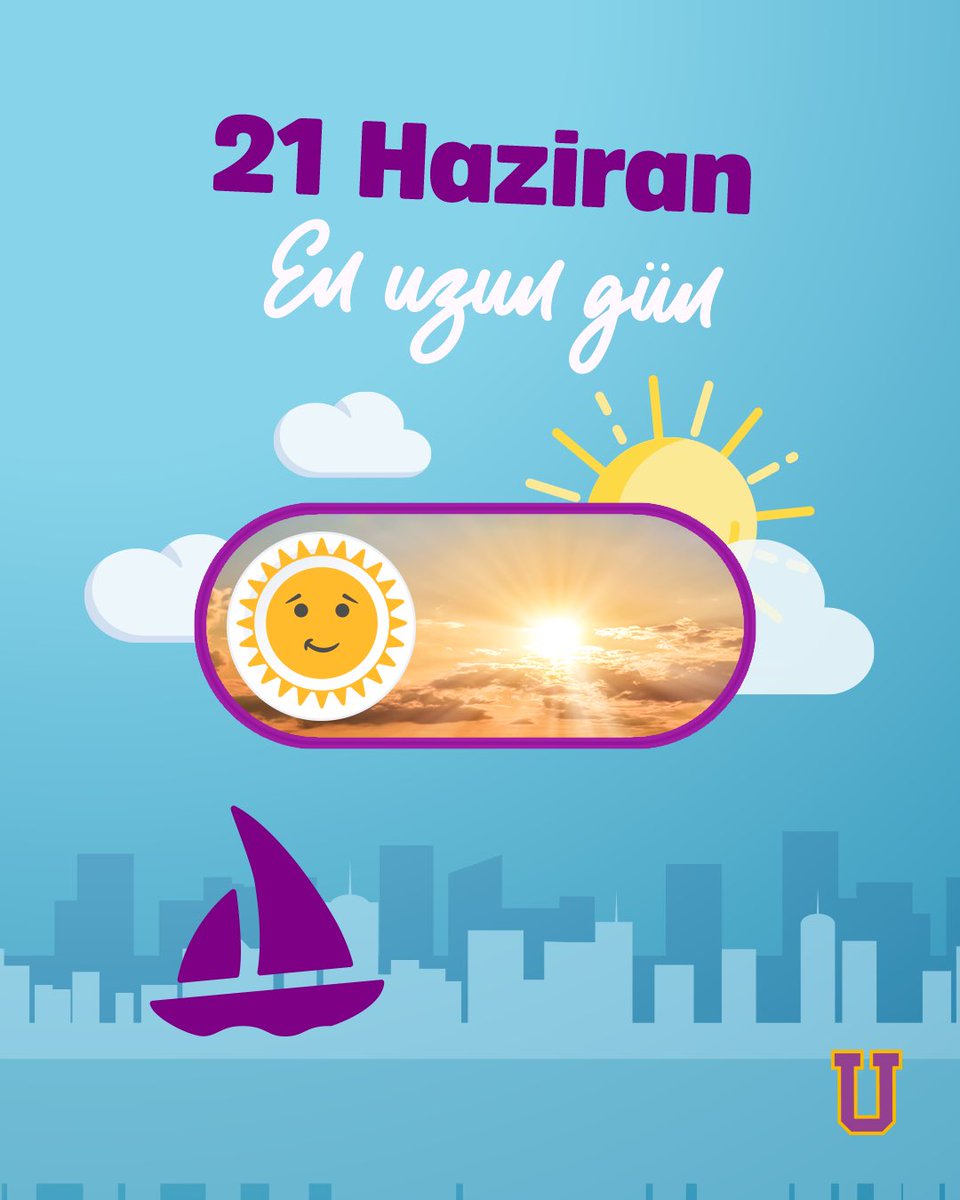 21 Haziran
En uzun gün

U